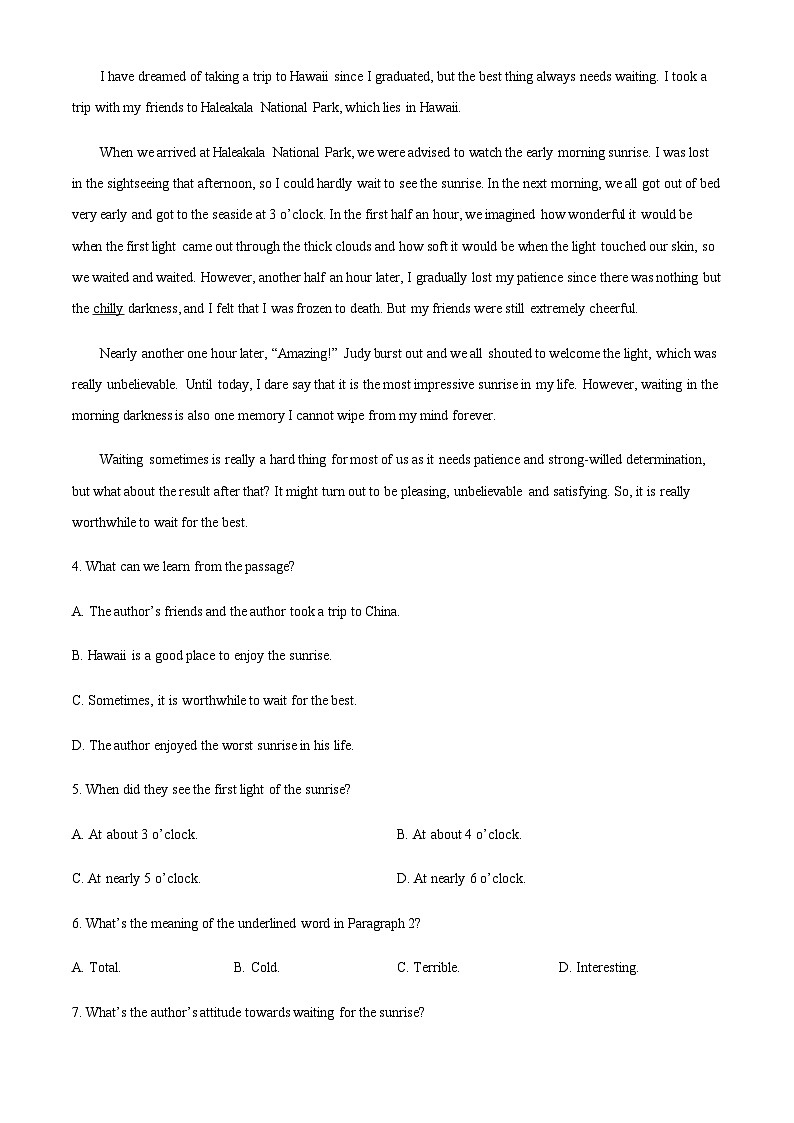 I have dreamed of taking a trip to Hawaii since I graduated, but the best thing always needs waiting. I took a trip with my friends to Haleakala National Park, which lies in Hawaii.

When we arrived at Haleakala National Park, we were advised to watch the early morning sunrise. I was lost in the sightseeing that afternoon, so I could hardly wait to see the sunrise. In the next morning, we all got out of bed very early and got to the seaside at 3 o'clock. In the first half an hour, we imagined how wonderful it would be when the first light came out through the thick clouds and how soft it would be when the light touched our skin, so we waited and waited. However, another half an hour later, I gradually lost my patience since there was nothing but the chilly darkness, and I felt that I was frozen to death. But my friends were still extremely cheerful.

Nearly another one hour later, "Amazing!" Judy burst out and we all shouted to welcome the light, which was really unbelievable. Until today, I dare say that it is the most impressive sunrise in my life. However, waiting in the morning darkness is also one memory I cannot wipe from my mind forever.

Waiting sometimes is really a hard thing for most of us as it needs patience and strong-willed determination, but what about the result after that? It might turn out to be pleasing, unbelievable and satisfying. So, it is really worthwhile to wait for the best.

4. What can we learn from the passage?

A. The author's friends and the author took a trip to China.

B. Hawaii is a good place to enjoy the sunrise.

C. Sometimes, it is worthwhile to wait for the best.

D. The author enjoyed the worst sunrise in his life.

5. When did they see the first light of the sunrise?

A. At about 3 o'clock.

B. At about 4 o'clock.

C. At nearly 5 o'clock.

D. At nearly 6 o'clock.

6. What's the meaning of the underlined word in Paragraph 2?

A. Total.

B. Cold.

C. Terrible.

D. Interesting.

7. What's the author's attitude towards waiting for the sunrise?